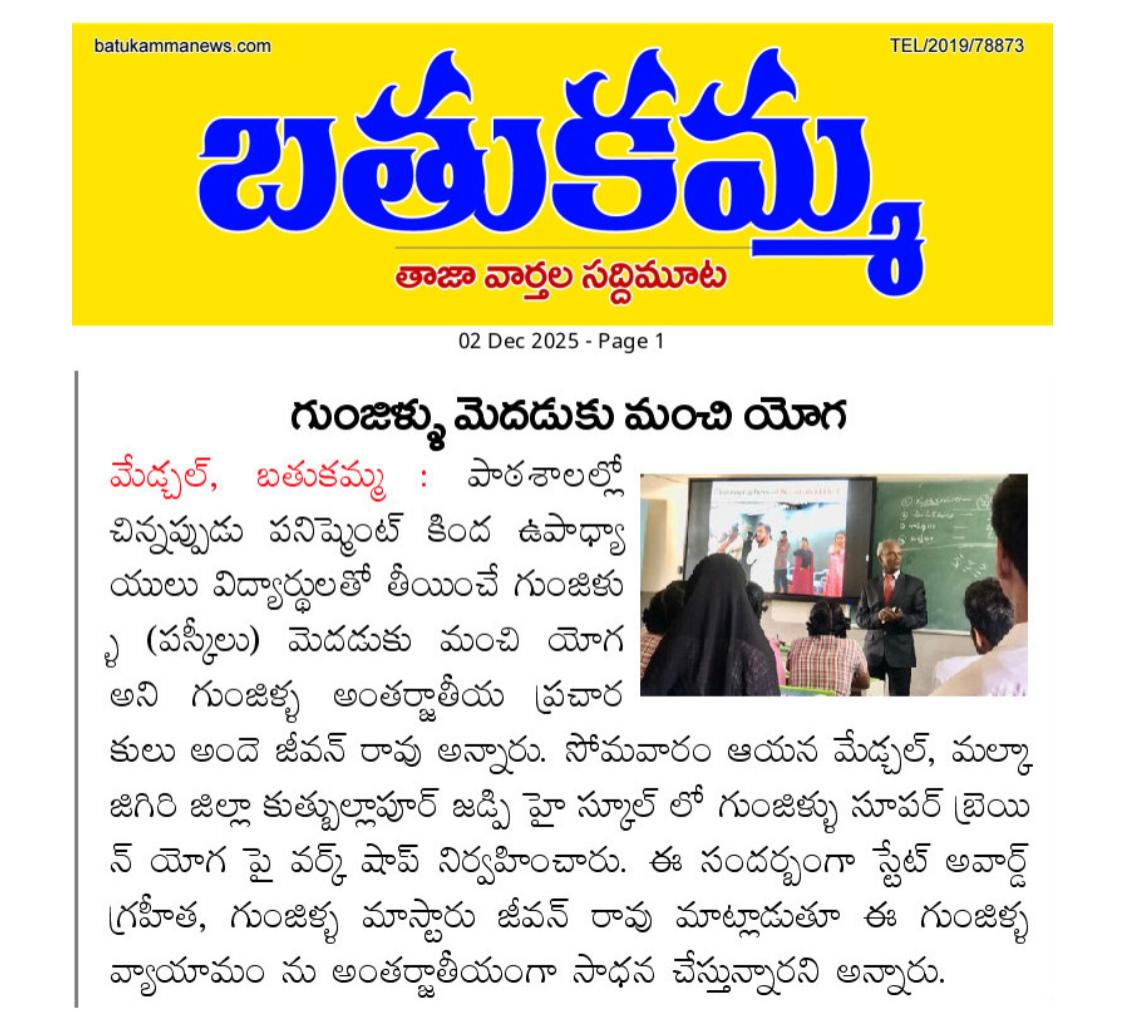 batukammanews.com TEL/2019/78873

బతుకమ్మ

తాజా వార్తల సద్దిమూట

02 Dec 2025 - Page 1

గుంజిళ్ళు మెదడుకు మంచి యోగ

మేడ్చల్, బతుకమ్మ : పాఠశాలల్లో చిన్నప్పుడు పనిష్మెంట్ కింద ఉపాధ్యాయులు విద్యార్థులతో తీయించే గుంజిళ్ళు (పస్కీలు) మెదడుకు మంచి యోగ అని గుంజిళ్ళ అంతర్జాతీయ ప్రచారకులు అందె జీవన్ రావు అన్నారు. సోమవారం ఆయన మేడ్చల్, మల్కాజిగిరి జిల్లా కుత్బుల్లాపూర్ జడ్పి హై స్కూల్ లో గుంజిళ్ళు సూపర్ బ్రెయిన్ యోగ పై వర్క్ షాప్ నిర్వహించారు. ఈ సందర్భంగా స్టేట్ అవార్డ్ గ్రహీత, గుంజిళ్ళ మాస్టారు జీవన్ రావు మాట్లాడుతూ ఈ గుంజిళ్ళ వ్యాయామం ను అంతర్జాతీయంగా సాధన చేస్తున్నారని అన్నారు.